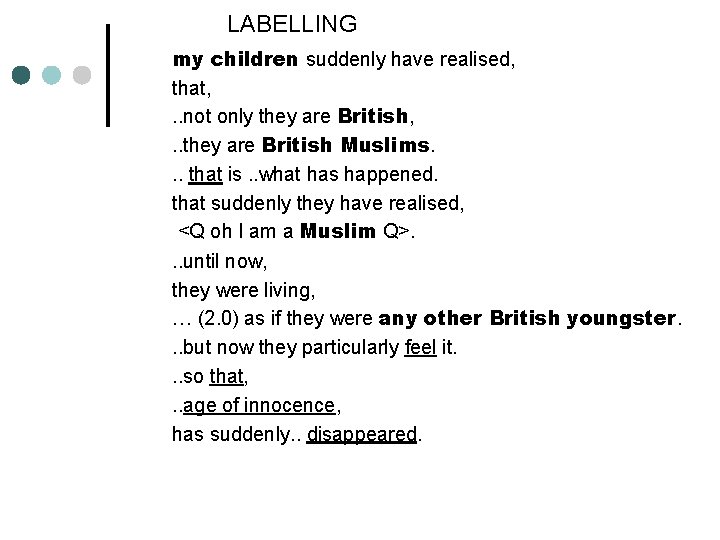 LABELLING

my children suddenly have realised,
that,
..not only they are British,
..they are British Muslims.
.. that is ..what has happened.
that suddenly they have realised,
<Q oh I am a Muslim Q>.
..until now,
they were living,
… (2.0) as if they were any other British youngster.
..but now they particularly feel it.
..so that,
..age of innocence,
has suddenly.. disappeared.